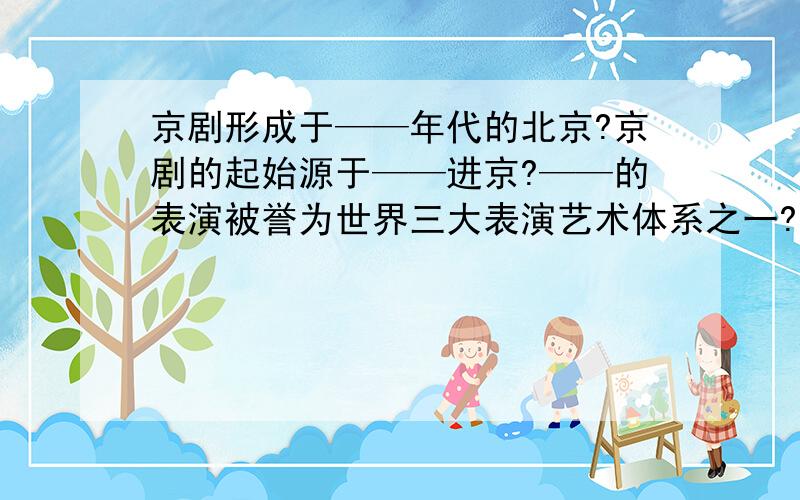 京剧形成于——年代的北京?京剧的起始源于——进京?——的表演被誉为世界三大表演艺术体系之一?